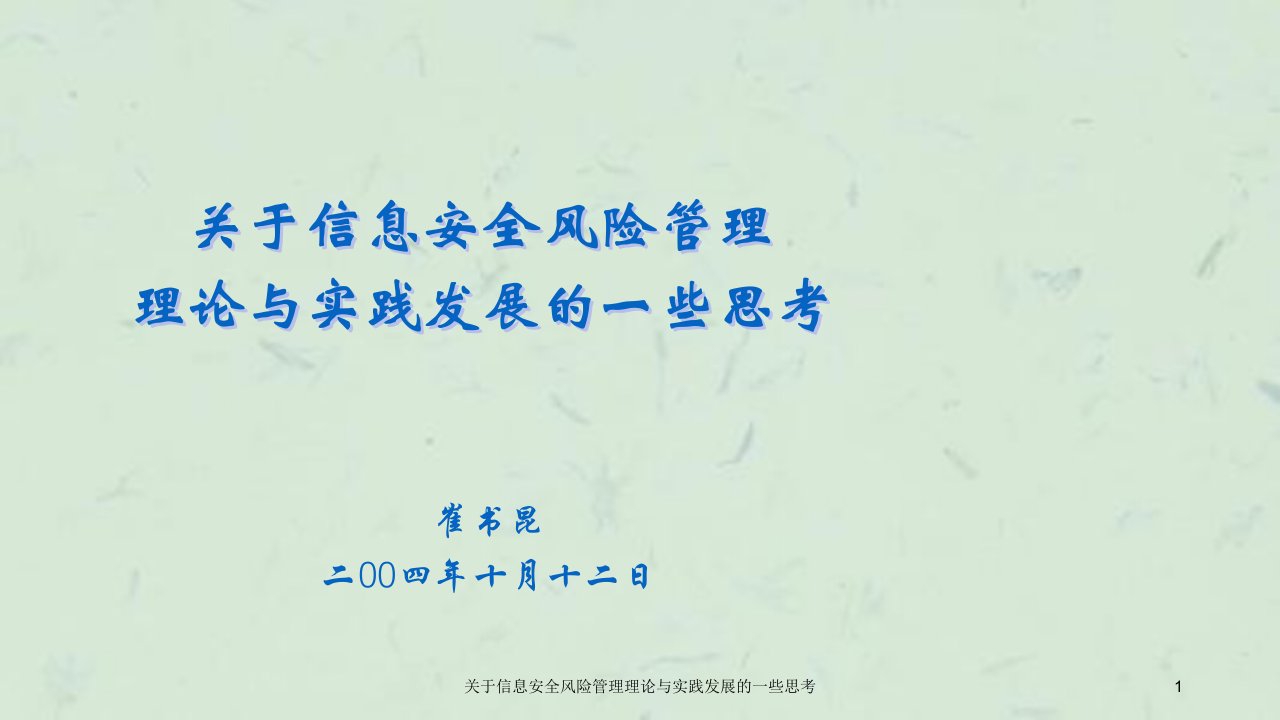 关于信息安全风险管理
理论与实践发展的一些思考

崔书昆
二00四年十月十二日

关于信息安全风险管理理论与实践发展的一些思考

1